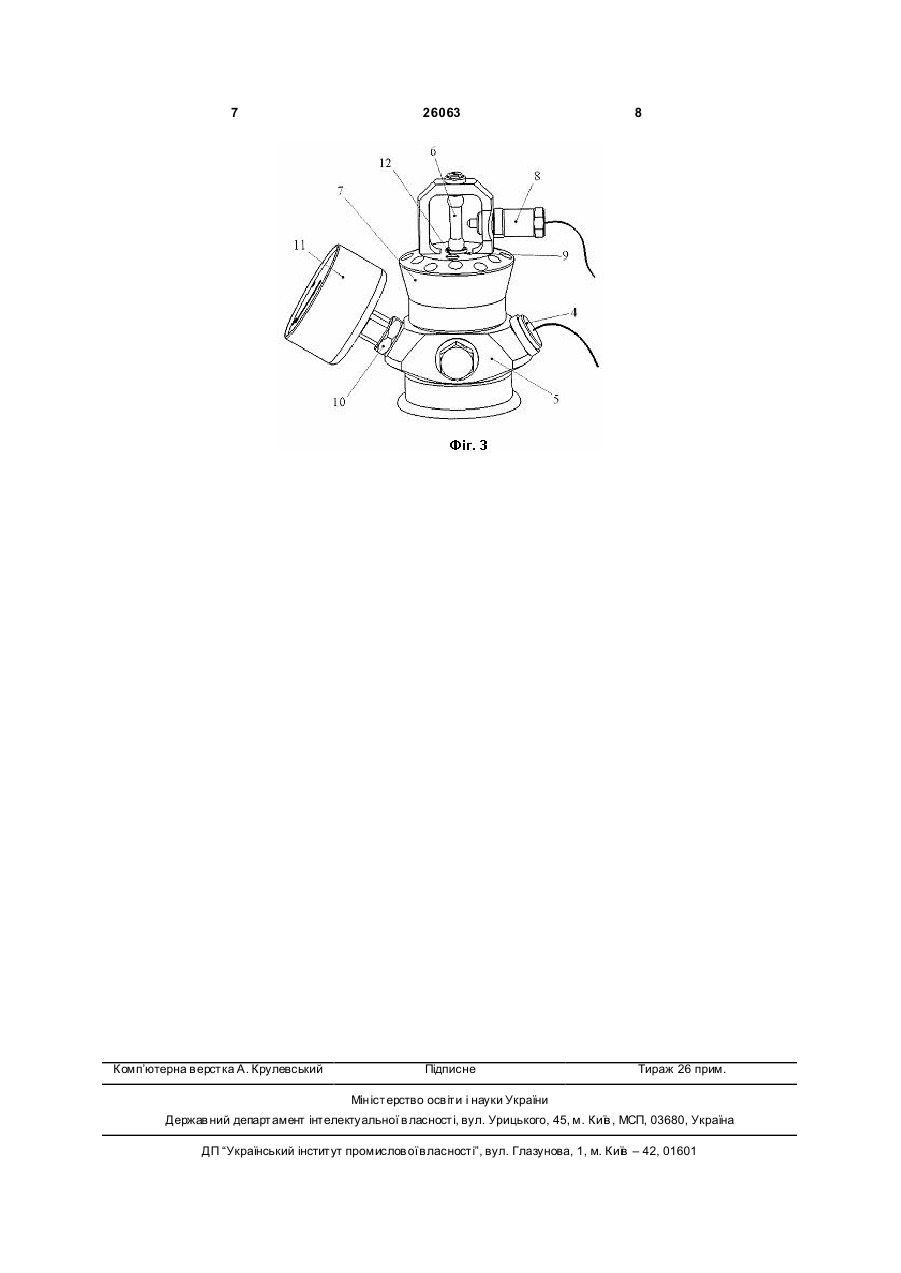 7 26063 8

6
12
8
7
11
9
4
10
5

Фіг. 3

Комп'ютерна верстка А. Крулевський Підписне Тираж 26 прим.

Міністерство освіти і науки України
Державний департамент інтелектуальної власності, вул. Урицького, 45, м. Київ, МСП, 03680, Україна

ДП "Український інститут промислової власності", вул. Глазунова, 1, м. Київ – 42, 01601